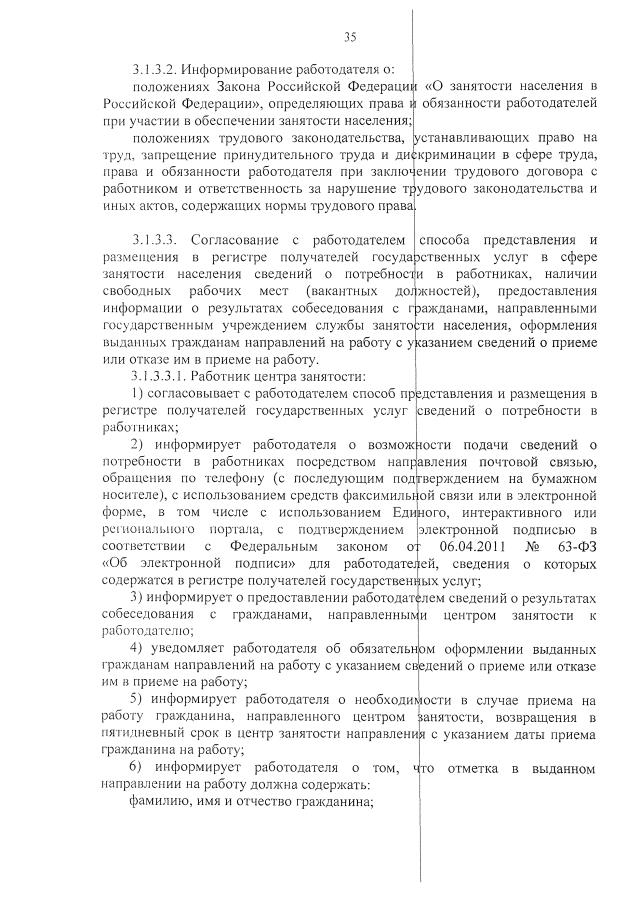 35

3.1.3.2. Информирование работодателя о:

положениях Закона Российской Федерации «О занятости населения в Российской Федерации», определяющих права и обязанности работодателей при участии в обеспечении занятости населения;

положениях трудового законодательства, устанавливающих право на труд, запрещение принудительного труда и дискриминации в сфере труда, права и обязанности работодателя при заключении трудового договора с работником и ответственность за нарушение трудового законодательства и иных актов, содержащих нормы трудового права.

3.1.3.3. Согласование с работодателем способа представления и размещения в регистре получателей государственных услуг в сфере занятости населения сведений о потребности в работниках, наличии свободных рабочих мест (вакантных должностей), предоставления информации о результатах собеседования с гражданами, направленными государственным учреждением службы занятости населения, оформления выданных гражданам направлений на работу с указанием сведений о приеме или отказе им в приеме на работу.

3.1.3.3.1. Работник центра занятости:

1) согласовывает с работодателем способ представления и размещения в регистре получателей государственных услуг сведений о потребности в работниках;

2) информирует работодателя о возможности подачи сведений о потребности в работниках посредством направления почтовой связью, обращения по телефону (с последующим подтверждением на бумажном носителе), с использованием средств факсимильной связи или в электронной форме, в том числе с использованием Единого, интерактивного или регионального портала, с подтверждением электронной подписью в соответствии с Федеральным законом от 06.04.2011 № 63-ФЗ «Об электронной подписи» для работодателей, сведения о которых содержатся в регистре получателей государственных услуг;

3) информирует о предоставлении работодателем сведений о результатах собеседования с гражданами, направленными центром занятости к работодателю;

4) уведомляет работодателя об обязательном оформлении выданных гражданам направлений на работу с указанием сведений о приеме или отказе им в приеме на работу;

5) информирует работодателя о необходимости в случае приема на работу гражданина, направленного центром занятости, возвращения в пятидневный срок в центр занятости направления с указанием даты приема гражданина на работу;

6) информирует работодателя о том, что отметка в выданном направлении на работу должна содержать:

фамилию, имя и отчество гражданина;